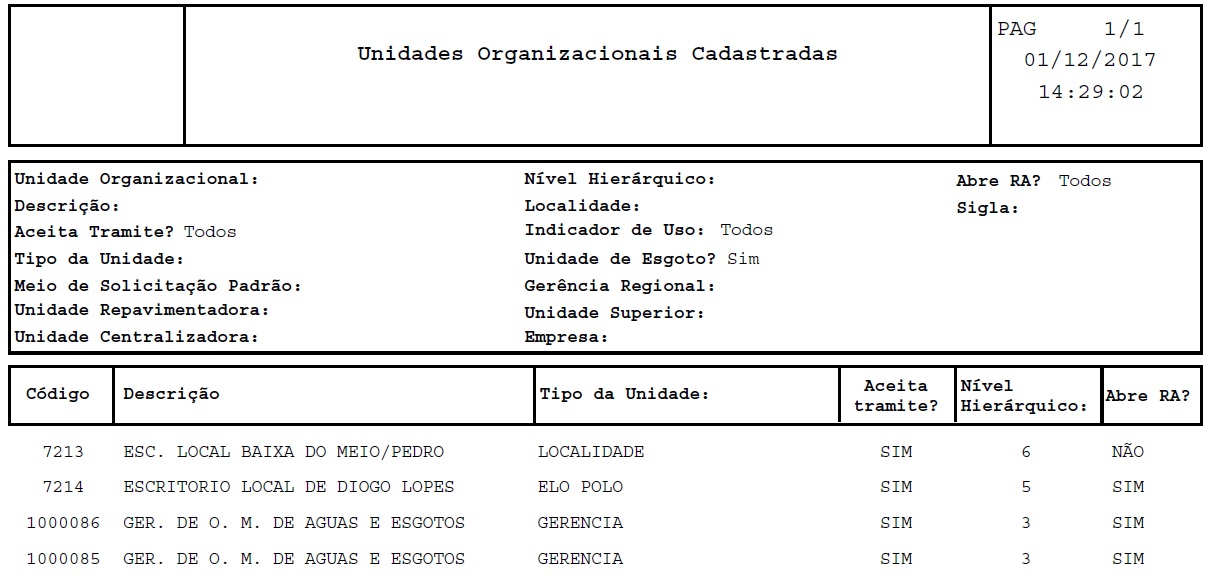 Unidades Organizacionais Cadastradas

PAG 1/1
01/12/2017
14:29:02

Unidade Organizacional:
Descrição:
Aceita Tramite? Todos
Tipo da Unidade:
Meio de Solicitação Padrão:
Unidade Repavimentadora:
Unidade Centralizadora:

Nível Hierárquico:
Localidade:
Indicador de Uso: Todos
Unidade de Esgoto? Sim
Gerência Regional:
Unidade Superior:
Empresa:

Abre RA? Todos
Sigla:

| Código | Descrição | Tipo da Unidade: | Aceita tramite? | Nível Hierárquico: | Abre RA? |
|---|---|---|---|---|---|
| 7213 | ESC. LOCAL BAIXA DO MEIO/PEDRO | LOCALIDADE | SIM | 6 | NÃO |
| 7214 | ESCRITORIO LOCAL DE DIOGO LOPES | ELO POLO | SIM | 5 | SIM |
| 1000086 | GER. DE O. M. DE AGUAS E ESGOTOS | GERENCIA | SIM | 3 | SIM |
| 1000085 | GER. DE O. M. DE AGUAS E ESGOTOS | GERENCIA | SIM | 3 | SIM |